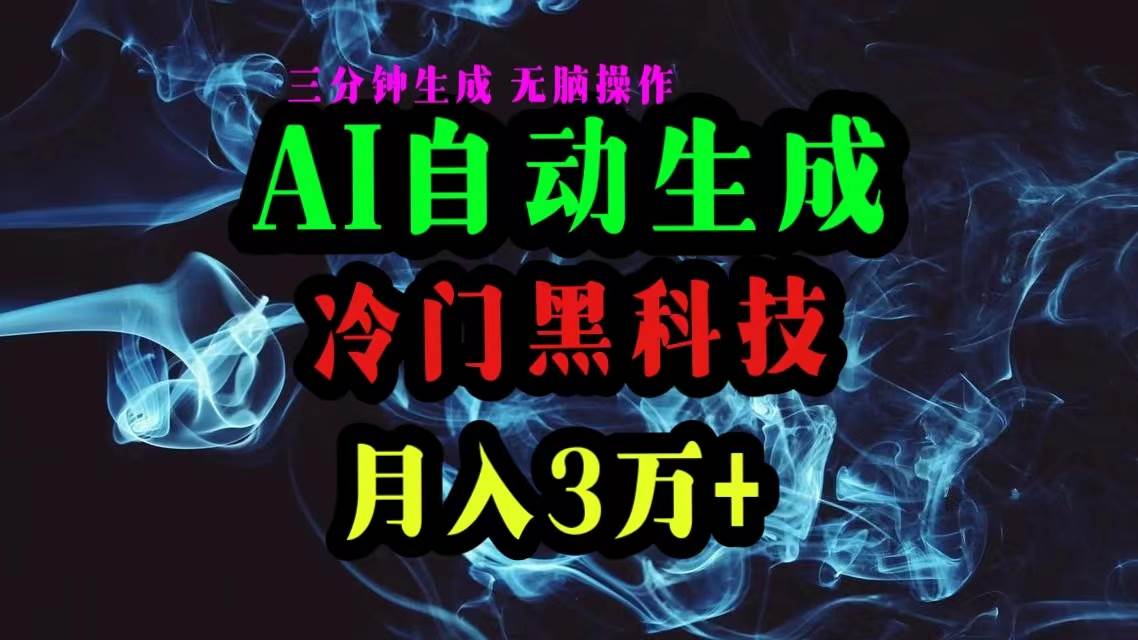 三分钟生成 无脑操作

AI自动生成

冷门黑科技

月入3万+